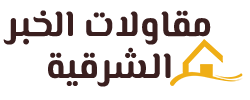 مقاولات الخبر
الشرقية